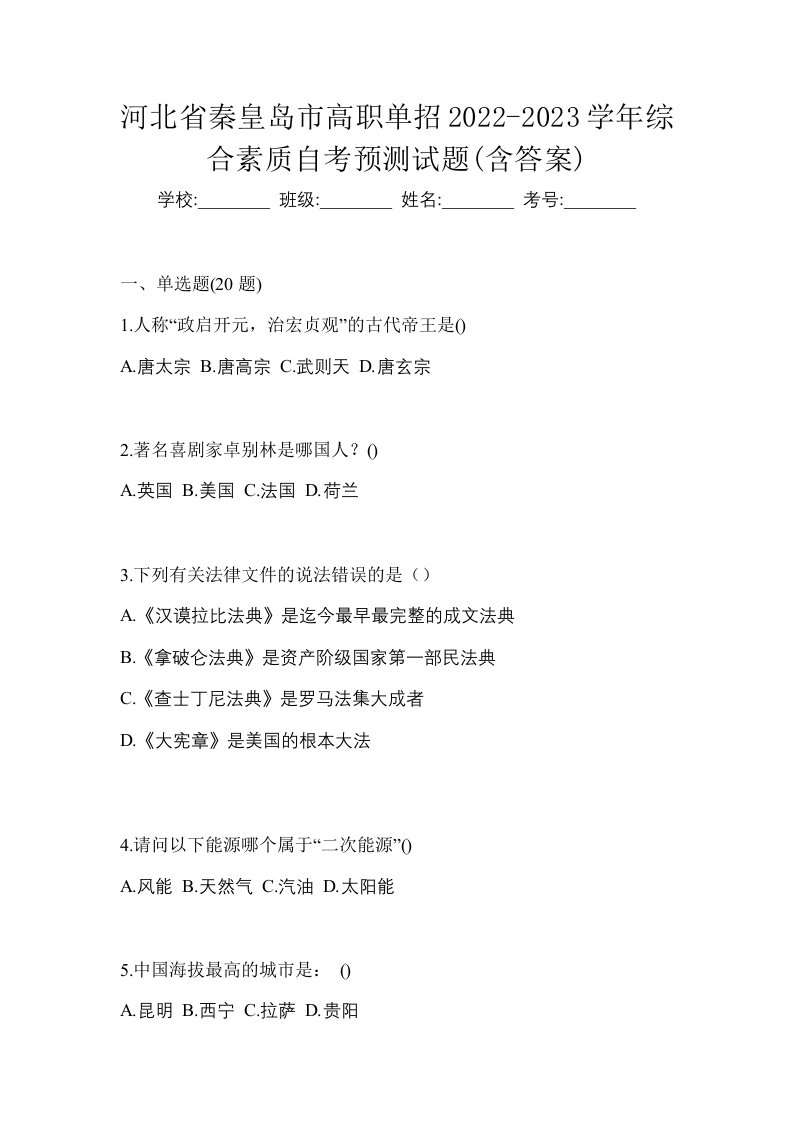 河北省秦皇岛市高职单招2022-2023学年综合素质自考预测试题(含答案)

学校:________ 班级:________ 姓名:________ 考号:________

一、单选题(20 题)

1.人称“政启开元，治宏贞观”的古代帝王是()

A.唐太宗 B.唐高宗 C.武则天 D.唐玄宗

2.著名喜剧家卓别林是哪国人？()

A.英国 B.美国 C.法国 D.荷兰

3.下列有关法律文件的说法错误的是（）

A.《汉谟拉比法典》是迄今最早最完整的成文法典

B.《拿破仑法典》是资产阶级国家第一部民法典

C.《查士丁尼法典》是罗马法集大成者

D.《大宪章》是美国的根本大法

4.请问以下能源哪个属于“二次能源”()

A.风能 B.天然气 C.汽油 D.太阳能

5.中国海拔最高的城市是： ()

A.昆明 B.西宁 C.拉萨 D.贵阳